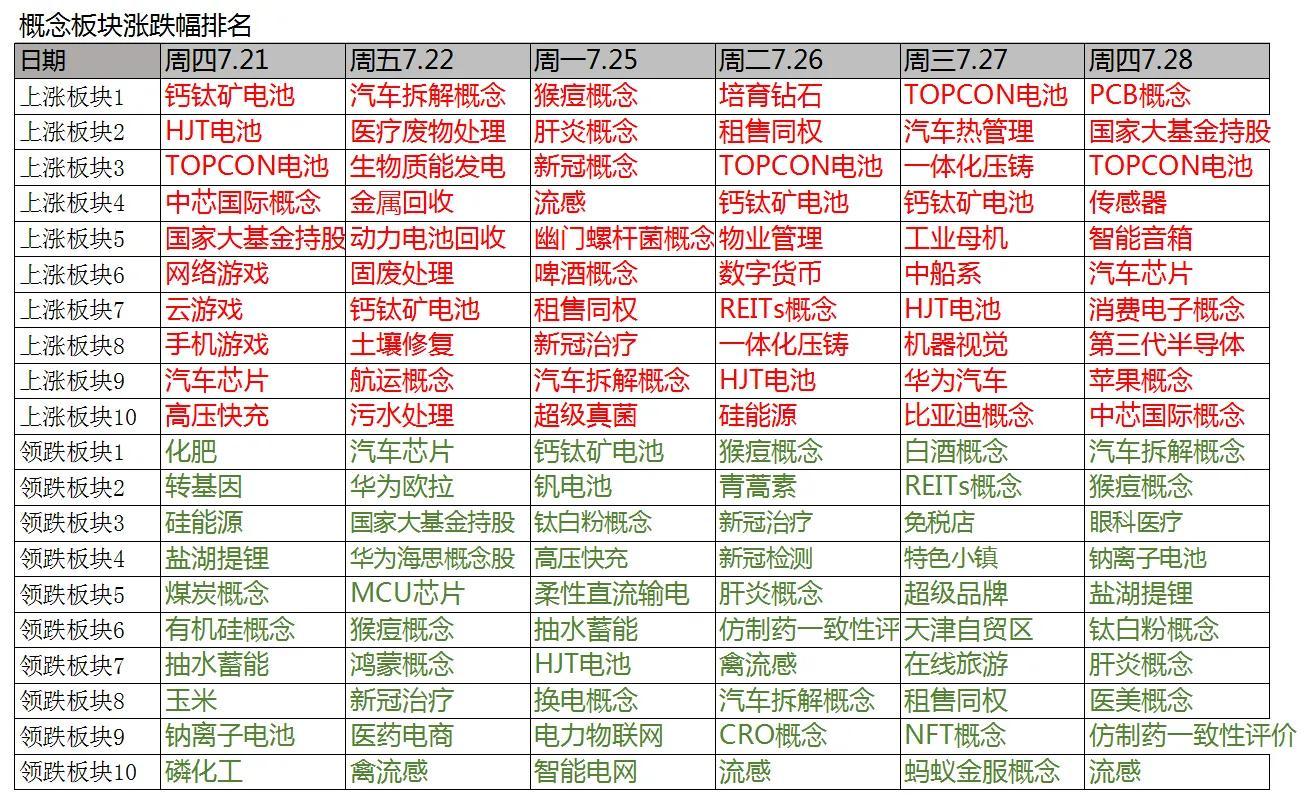 概念板块涨跌幅排名

| 日期 | 周四7.21 | 周五7.22 | 周一7.25 | 周二7.26 | 周三7.27 | 周四7.28 |
|---|---|---|---|---|---|---|
| 上涨板块1 | 钙钛矿电池 | 汽车拆解概念 | 猴痘概念 | 培育钻石 | TOPCON电池 | PCB概念 |
| 上涨板块2 | HJT电池 | 医疗废物处理 | 肝炎概念 | 租售同权 | 汽车热管理 | 国家大基金持股 |
| 上涨板块3 | TOPCON电池 | 生物质能发电 | 新冠概念 | TOPCON电池 | 一体化压铸 | TOPCON电池 |
| 上涨板块4 | 中芯国际概念 | 金属回收 | 流感 | 钙钛矿电池 | 钙钛矿电池 | 传感器 |
| 上涨板块5 | 国家大基金持股 | 动力电池回收 | 幽门螺杆菌概念 | 物业管理 | 工业母机 | 智能音箱 |
| 上涨板块6 | 网络游戏 | 固废处理 | 啤酒概念 | 数字货币 | 中船系 | 汽车芯片 |
| 上涨板块7 | 云游戏 | 钙钛矿电池 | 租售同权 | REITs概念 | HJT电池 | 消费电子概念 |
| 上涨板块8 | 手机游戏 | 土壤修复 | 新冠治疗 | 一体化压铸 | 机器视觉 | 第三代半导体 |
| 上涨板块9 | 汽车芯片 | 航运概念 | 汽车拆解概念 | HJT电池 | 华为汽车 | 苹果概念 |
| 上涨板块10 | 高压快充 | 污水处理 | 超级真菌 | 硅能源 | 比亚迪概念 | 中芯国际概念 |
| 领跌板块1 | 化肥 | 汽车芯片 | 钙钛矿电池 | 猴痘概念 | 白酒概念 | 汽车拆解概念 |
| 领跌板块2 | 转基因 | 华为欧拉 | 钒电池 | 青蒿素 | REITs概念 | 猴痘概念 |
| 领跌板块3 | 硅能源 | 国家大基金持股 | 钛白粉概念 | 新冠治疗 | 免税店 | 眼科医疗 |
| 领跌板块4 | 盐湖提锂 | 华为海思概念股 | 高压快充 | 新冠检测 | 特色小镇 | 钠离子电池 |
| 领跌板块5 | 煤炭概念 | MCU芯片 | 柔性直流输电 | 肝炎概念 | 超级品牌 | 盐湖提锂 |
| 领跌板块6 | 有机硅概念 | 猴痘概念 | 抽水蓄能 | 仿制药一致性评 | 天津自贸区 | 钛白粉概念 |
| 领跌板块7 | 抽水蓄能 | 鸿蒙概念 | HJT电池 | 禽流感 | 在线旅游 | 肝炎概念 |
| 领跌板块8 | 玉米 | 新冠治疗 | 换电概念 | 汽车拆解概念 | 租售同权 | 医美概念 |
| 领跌板块9 | 钠离子电池 | 医药电商 | 电力物联网 | CRO概念 | NFT概念 | 仿制药一致性评价 |
| 领跌板块10 | 磷化工 | 禽流感 | 智能电网 | 流感 | 蚂蚁金服概念 | 流感 |